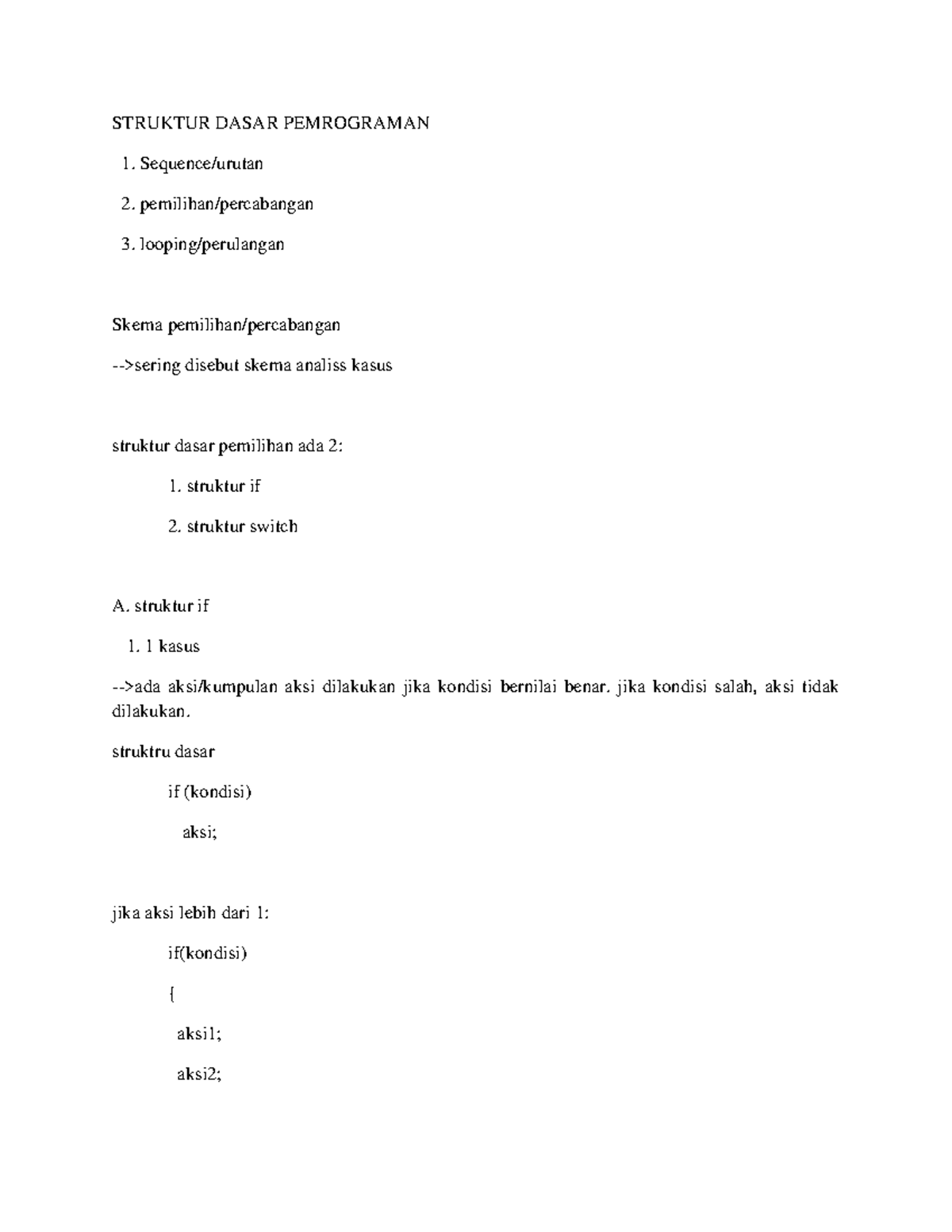 STRUKTUR DASAR PEMROGRAMAN

1. Sequence/urutan

2. pemilihan/percabangan

3. looping/perulangan

Skema pemilihan/percabangan

-->sering disebut skema analiss kasus

struktur dasar pemilihan ada 2:

1. struktur if

2. struktur switch

A. struktur if

1. 1 kasus

-->ada aksi/kumpulan aksi dilakukan jika kondisi bernilai benar. jika kondisi salah, aksi tidak dilakukan.

struktru dasar

if (kondisi)

aksi;

jika aksi lebih dari 1:

if(kondisi)

{

aksi1;

aksi2;